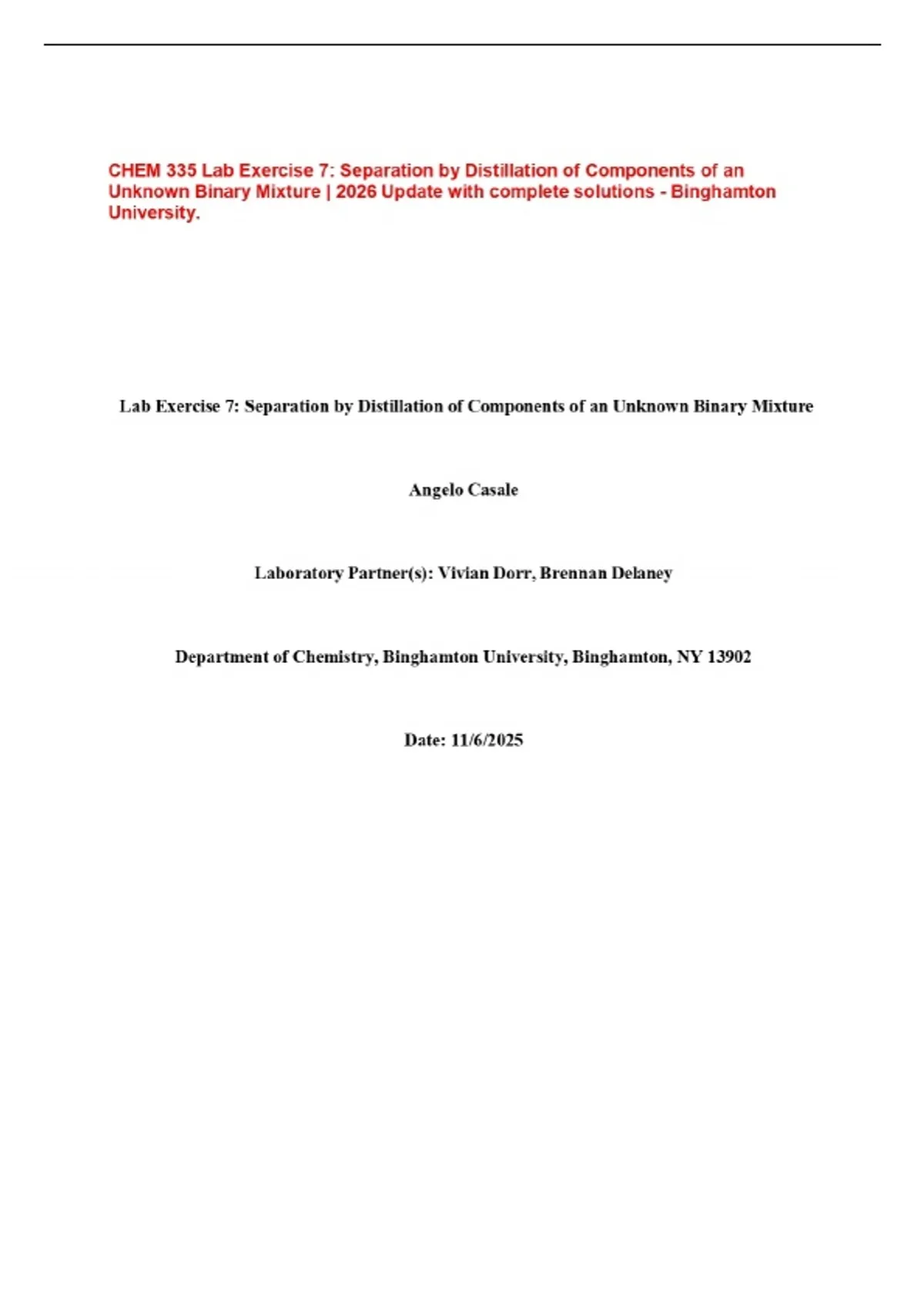 CHEM 335 Lab Exercise 7: Separation by Distillation of Components of an Unknown Binary Mixture | 2026 Update with complete solutions - Binghamton University.

Lab Exercise 7: Separation by Distillation of Components of an Unknown Binary Mixture

Angelo Casale

Laboratory Partner(s): Vivian Dorr, Brennan Delaney

Department of Chemistry, Binghamton University, Binghamton, NY 13902

Date: 11/6/2025